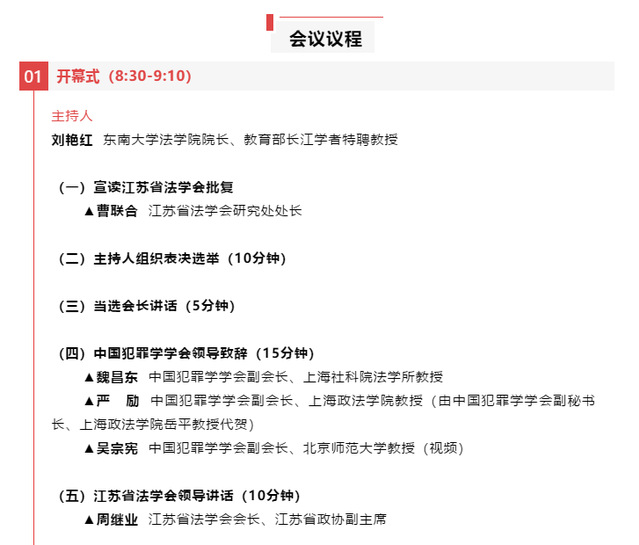 会议议程

01 开幕式（8:30-9:10）

主持人

刘艳红 东南大学法学院院长、教育部长江学者特聘教授

（一）宣读江苏省法学会批复

▲曹联合 江苏省法学会研究处处长

（二）主持人组织表决选举（10分钟）

（三）当选会长讲话（5分钟）

（四）中国犯罪学学会领导致辞（15分钟）

▲魏昌东 中国犯罪学学会副会长、上海社科院法学所教授

▲严 励 中国犯罪学学会副会长、上海政法学院教授（由中国犯罪学学会副秘书长、上海政法学院岳平教授代贺）

▲吴宗宪 中国犯罪学学会副会长、北京师范大学教授（视频）

（五）江苏省法学会领导讲话（10分钟）

▲周继业 江苏省法学会会长、江苏省政协副主席